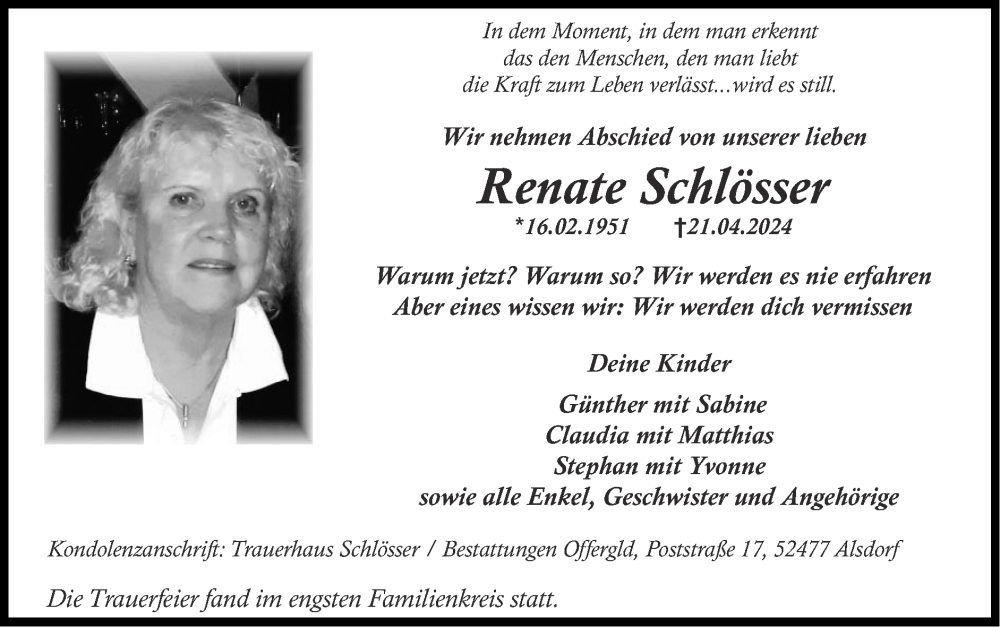 In dem Moment, in dem man erkennt
das den Menschen, den man liebt
die Kraft zum Leben verlässt...wird es still.

Wir nehmen Abschied von unserer lieben

Renate Schlösser

*16.02.1951 †21.04.2024

Warum jetzt? Warum so? Wir werden es nie erfahren
Aber eines wissen wir: Wir werden dich vermissen

Deine Kinder

Günther mit Sabine
Claudia mit Matthias
Stephan mit Yvonne
sowie alle Enkel, Geschwister und Angehörige

Kondolenzanschrift: Trauerhaus Schlösser / Bestattungen Offergld, Poststraße 17, 52477 Alsdorf

Die Trauerfeier fand im engsten Familienkreis statt.